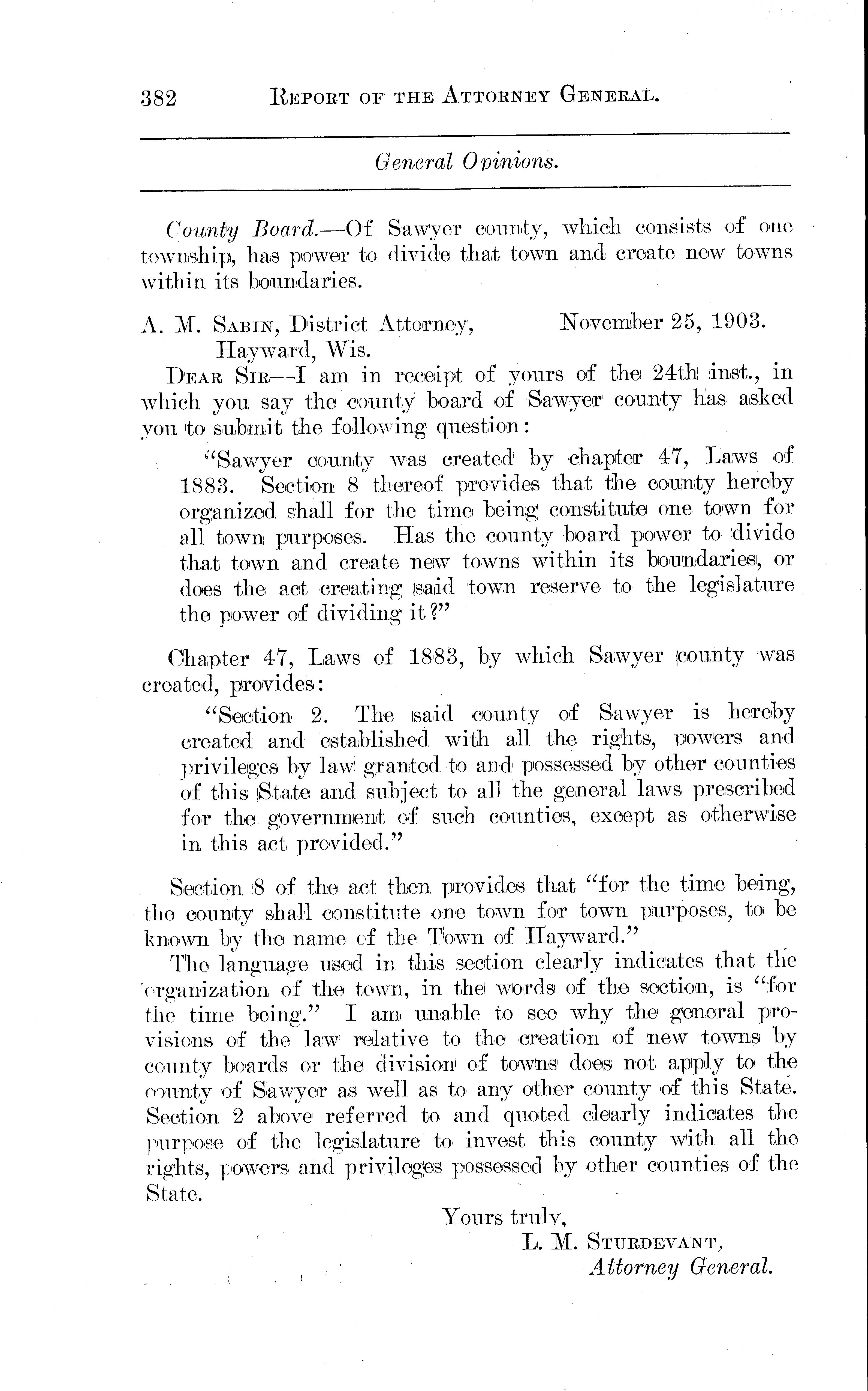 382 REPORT OF THE ATTORNEY GENERAL.

General Opinions.

County Board.—Of Sawyer county, which consists of one township, has power to divide that town and create new towns within its boundaries.

A. M. SABIN, District Attorney, November 25, 1903.
Hayward, Wis.

DEAR SIR—I am in receipt of yours of the 24th inst., in which you say the county board of Sawyer county has asked you to submit the following question:

"Sawyer county was created by chapter 47, Laws of 1883. Section 8 thereof provides that the county hereby organized shall for the time being constitute one town for all town purposes. Has the county board power to divide that town and create new towns within its boundaries, or does the act creating said town reserve to the legislature the power of dividing it?"

Chapter 47, Laws of 1883, by which Sawyer county was created, provides:

"Section 2. The said county of Sawyer is hereby created and established with all the rights, powers and privileges by law granted to and possessed by other counties of this State and subject to all the general laws prescribed for the government of such counties, except as otherwise in this act provided."

Section 8 of the act then provides that "for the time being, the county shall constitute one town for town purposes, to be known by the name of the Town of Hayward."

The language used in this section clearly indicates that the organization of the town, in the words of the section, is "for the time being." I am unable to see why the general provisions of the law relative to the creation of new towns by county boards or the division of towns does not apply to the county of Sawyer as well as to any other county of this State. Section 2 above referred to and quoted clearly indicates the purpose of the legislature to invest this county with all the rights, powers and privileges possessed by other counties of the State.

Yours truly,
L. M. STURDEVANT,
Attorney General.